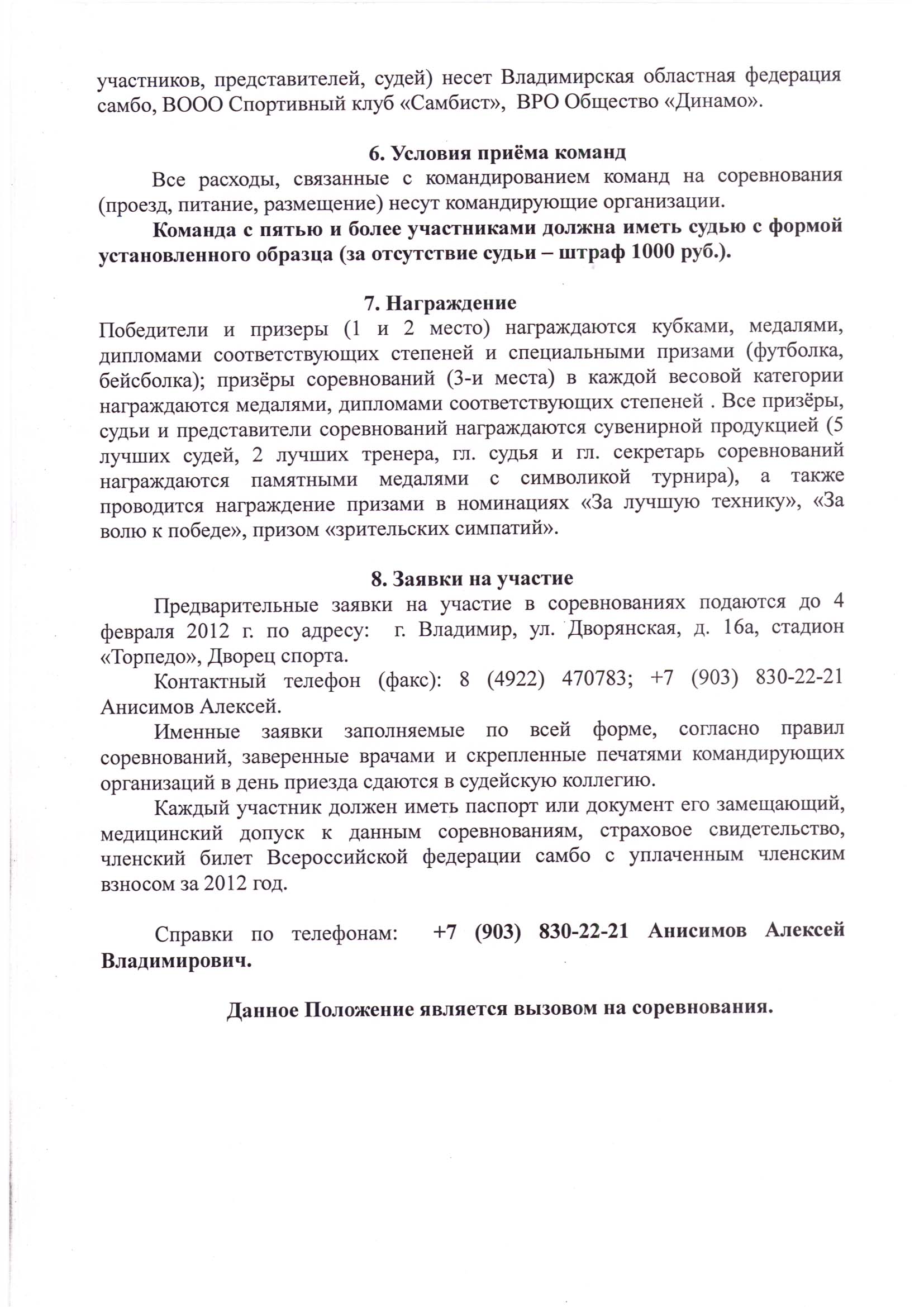 участников, представителей, судей) несет Владимирская областная федерация самбо, ВООО Спортивный клуб «Самбист», ВРО Общество «Динамо».

6. Условия приёма команд

Все расходы, связанные с командированием команд на соревнования (проезд, питание, размещение) несут командирующие организации.

Команда с пятью и более участниками должна иметь судью с формой установленного образца (за отсутствие судьи – штраф 1000 руб.).

7. Награждение

Победители и призеры (1 и 2 место) награждаются кубками, медалями, дипломами соответствующих степеней и специальными призами (футболка, бейсболка); призёры соревнований (3-и места) в каждой весовой категории награждаются медалями, дипломами соответствующих степеней . Все призёры, судьи и представители соревнований награждаются сувенирной продукцией (5 лучших судей, 2 лучших тренера, гл. судья и гл. секретарь соревнований награждаются памятными медалями с символикой турнира), а также проводится награждение призами в номинациях «За лучшую технику», «За волю к победе», призом «зрительских симпатий».

8. Заявки на участие

Предварительные заявки на участие в соревнованиях подаются до 4 февраля 2012 г. по адресу: г. Владимир, ул. Дворянская, д. 16а, стадион «Торпедо», Дворец спорта.

Контактный телефон (факс): 8 (4922) 470783; +7 (903) 830-22-21 Анисимов Алексей.

Именные заявки заполняемые по всей форме, согласно правил соревнований, заверенные врачами и скрепленные печатями командирующих организаций в день приезда сдаются в судейскую коллегию.

Каждый участник должен иметь паспорт или документ его замещающий, медицинский допуск к данным соревнованиям, страховое свидетельство, членский билет Всероссийской федерации самбо с уплаченным членским взносом за 2012 год.

Справки по телефонам: +7 (903) 830-22-21 Анисимов Алексей Владимирович.

Данное Положение является вызовом на соревнования.